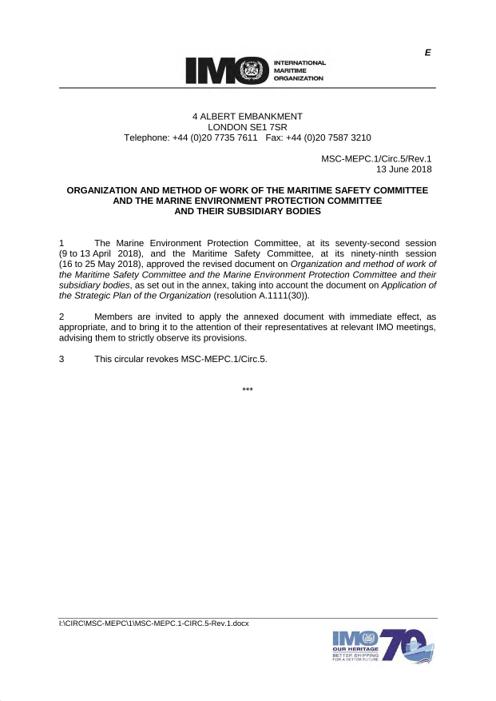 E

IMO INTERNATIONAL MARITIME ORGANIZATION

4 ALBERT EMBANKMENT
LONDON SE1 7SR
Telephone: +44 (0)20 7735 7611 Fax: +44 (0)20 7587 3210

MSC-MEPC.1/Circ.5/Rev.1
13 June 2018

ORGANIZATION AND METHOD OF WORK OF THE MARITIME SAFETY COMMITTEE AND THE MARINE ENVIRONMENT PROTECTION COMMITTEE AND THEIR SUBSIDIARY BODIES

1 The Marine Environment Protection Committee, at its seventy-second session (9 to 13 April 2018), and the Maritime Safety Committee, at its ninety-ninth session (16 to 25 May 2018), approved the revised document on Organization and method of work of the Maritime Safety Committee and the Marine Environment Protection Committee and their subsidiary bodies, as set out in the annex, taking into account the document on Application of the Strategic Plan of the Organization (resolution A.1111(30)).

2 Members are invited to apply the annexed document with immediate effect, as appropriate, and to bring it to the attention of their representatives at relevant IMO meetings, advising them to strictly observe its provisions.

3 This circular revokes MSC-MEPC.1/Circ.5.

***

I:\CIRC\MSC-MEPC\1\MSC-MEPC.1-CIRC.5-Rev.1.docx

IMO 70 OUR HERITAGE BETTER SHIPPING FOR A BETTER FUTURE